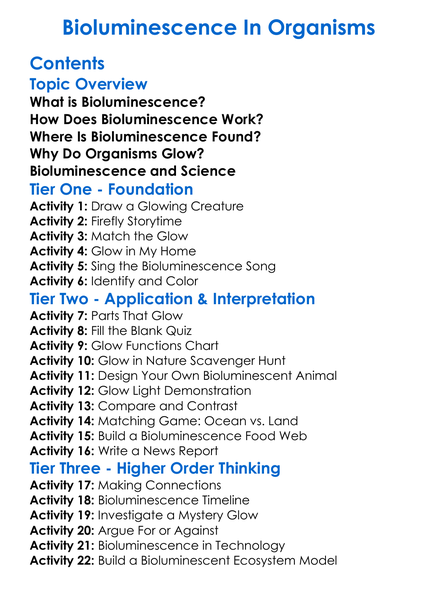 Bioluminescence In Organisms

Contents

Topic Overview

What is Bioluminescence?

How Does Bioluminescence Work?

Where Is Bioluminescence Found?

Why Do Organisms Glow?

Bioluminescence and Science

Tier One - Foundation

Activity 1: Draw a Glowing Creature
Activity 2: Firefly Storytime
Activity 3: Match the Glow
Activity 4: Glow in My Home
Activity 5: Sing the Bioluminescence Song
Activity 6: Identify and Color

Tier Two - Application & Interpretation

Activity 7: Parts That Glow
Activity 8: Fill the Blank Quiz
Activity 9: Glow Functions Chart
Activity 10: Glow in Nature Scavenger Hunt
Activity 11: Design Your Own Bioluminescent Animal
Activity 12: Glow Light Demonstration
Activity 13: Compare and Contrast
Activity 14: Matching Game: Ocean vs. Land
Activity 15: Build a Bioluminescence Food Web
Activity 16: Write a News Report

Tier Three - Higher Order Thinking

Activity 17: Making Connections
Activity 18: Bioluminescence Timeline
Activity 19: Investigate a Mystery Glow
Activity 20: Argue For or Against
Activity 21: Bioluminescence in Technology
Activity 22: Build a Bioluminescent Ecosystem Model